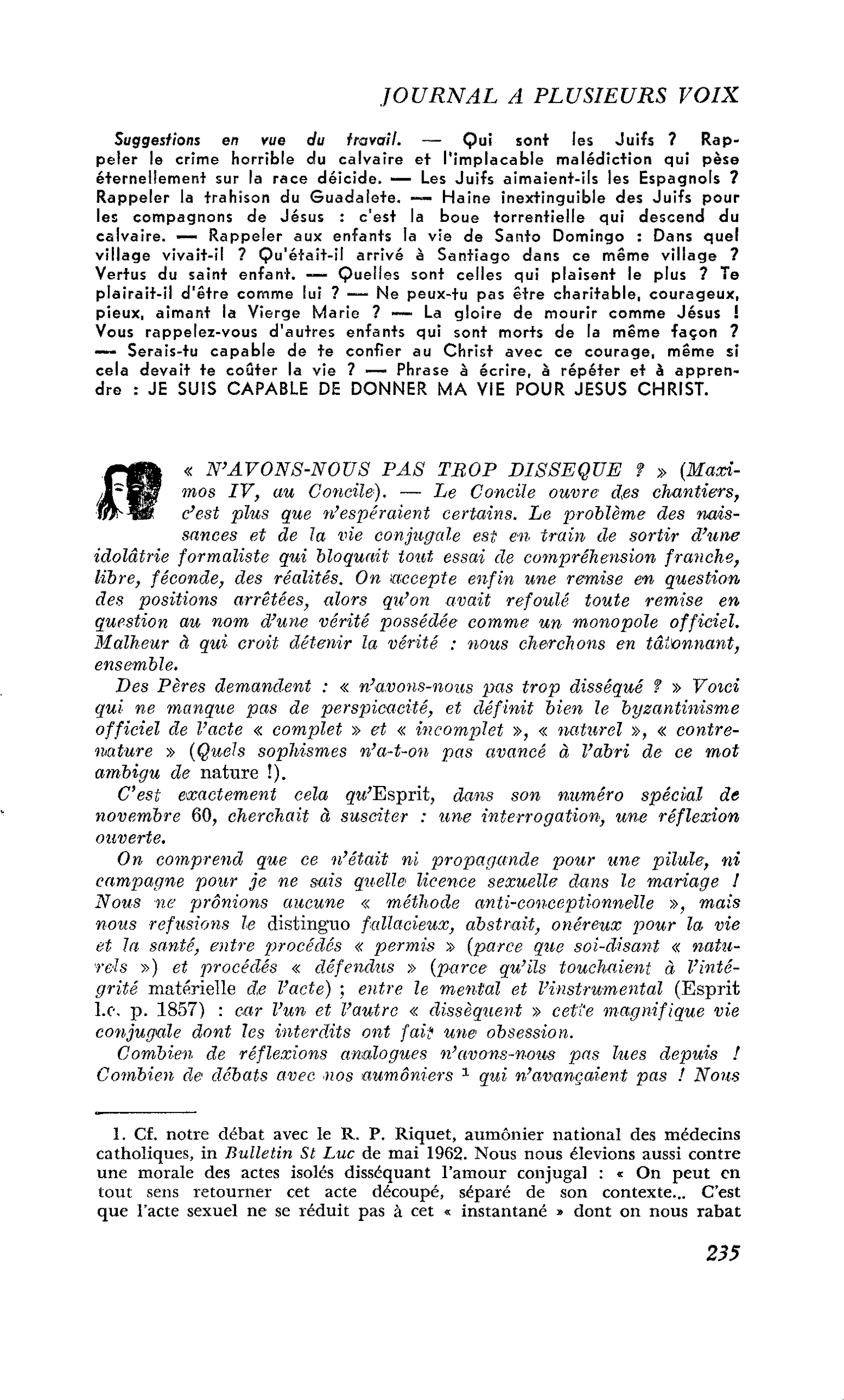 JOURNAL A PLUSIEURS VOIX

Suggestions en vue du travail. — Qui sont les Juifs ? Rappeler le crime horrible du calvaire et l'implacable malédiction qui pèse éternellement sur la race déicide. — Les Juifs aimaient-ils les Espagnols ? Rappeler la trahison du Guadalete. — Haine inextinguible des Juifs pour les compagnons de Jésus : c'est la boue torrentielle qui descend du calvaire. — Rappeler aux enfants la vie de Santo Domingo : Dans quel village vivait-il ? Qu'était-il arrivé à Santiago dans ce même village ? Vertus du saint enfant. — Quelles sont celles qui plaisent le plus ? Te plairait-il d'être comme lui ? — Ne peux-tu pas être charitable, courageux, pieux, aimant la Vierge Marie ? — La gloire de mourir comme Jésus ! Vous rappelez-vous d'autres enfants qui sont morts de la même façon ? — Serais-tu capable de te confier au Christ avec ce courage, même si cela devait te coûter la vie ? — Phrase à écrire, à répéter et à apprendre : JE SUIS CAPABLE DE DONNER MA VIE POUR JESUS CHRIST.

« N'AVONS-NOUS PAS TROP DISSEQUE ? » (Maximos IV, au Concile). — Le Concile ouvre des chantiers, c'est plus que n'espéraient certains. Le problème des naissances et de la vie conjugale est en train de sortir d'une idolâtrie formaliste qui bloquait tout essai de compréhension franche, libre, féconde, des réalités. On accepte enfin une remise en question des positions arrêtées, alors qu'on avait refoulé toute remise en question au nom d'une vérité possédée comme un monopole officiel. Malheur à qui croit détenir la vérité : nous cherchons en tâtonnant, ensemble.

Des Pères demandent : « n'avons-nous pas trop disséqué ? » Voici qui ne manque pas de perspicacité, et définit bien le byzantinisme officiel de l'acte « complet » et « incomplet », « naturel », « contre-nature » (Quels sophismes n'a-t-on pas avancé à l'abri de ce mot ambigu de nature !).

C'est exactement cela qu'Esprit, dans son numéro spécial de novembre 60, cherchait à susciter : une interrogation, une réflexion ouverte.

On comprend que ce n'était ni propagande pour une pilule, ni campagne pour je ne sais quelle licence sexuelle dans le mariage ! Nous ne prônions aucune « méthode anti-conceptionnelle », mais nous refusions le distinguo fallacieux, abstrait, onéreux pour la vie et la santé, entre procédés « permis » (parce que soi-disant « naturels ») et procédés « défendus » (parce qu'ils touchaient à l'intégrité matérielle de l'acte) ; entre le mental et l'instrumental (Esprit l.c. p. 1857) : car l'un et l'autre « dissèquent » cette magnifique vie conjugale dont les interdits ont fait une obsession.

Combien de réflexions analogues n'avons-nous pas lues depuis ! Combien de débats avec nos aumôniers $^{1}$ qui n'avançaient pas ! Nous

1. Cf. notre débat avec le R. P. Riquet, aumônier national des médecins catholiques, in Bulletin St Luc de mai 1962. Nous nous élevions aussi contre une morale des actes isolés disséquant l'amour conjugal : « On peut en tout sens retourner cet acte découpé, séparé de son contexte... C'est que l'acte sexuel ne se réduit pas à cet « instantané » dont on nous rabat

235